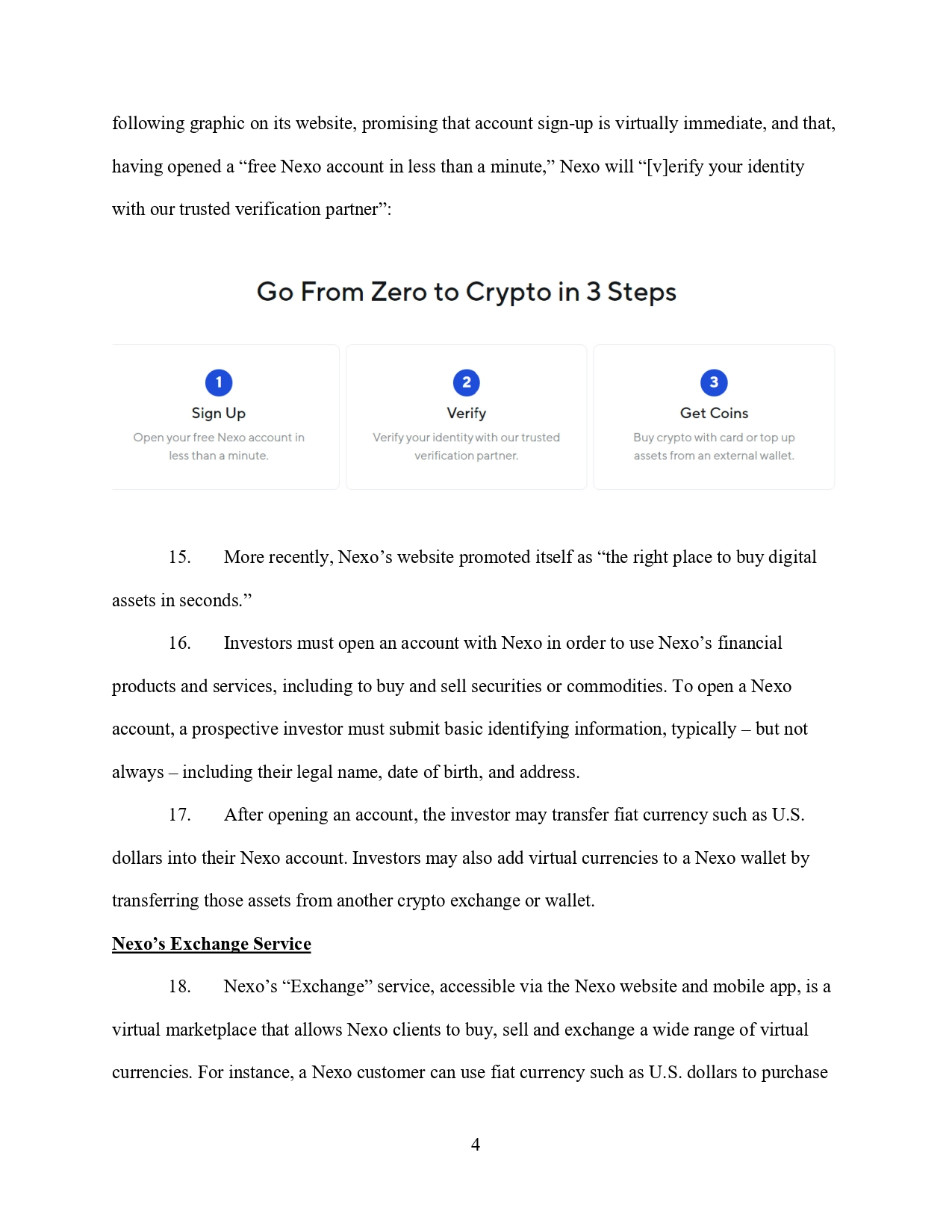 following graphic on its website, promising that account sign-up is virtually immediate, and that, having opened a “free Nexo account in less than a minute,” Nexo will “[v]erify your identity with our trusted verification partner”:

Go From Zero to Crypto in 3 Steps

1
Sign Up
Open your free Nexo account in less than a minute.

2
Verify
Verify your identity with our trusted verification partner.

3
Get Coins
Buy crypto with card or top up assets from an external wallet.

15. More recently, Nexo’s website promoted itself as “the right place to buy digital assets in seconds.”

16. Investors must open an account with Nexo in order to use Nexo’s financial products and services, including to buy and sell securities or commodities. To open a Nexo account, a prospective investor must submit basic identifying information, typically – but not always – including their legal name, date of birth, and address.

17. After opening an account, the investor may transfer fiat currency such as U.S. dollars into their Nexo account. Investors may also add virtual currencies to a Nexo wallet by transferring those assets from another crypto exchange or wallet.

Nexo’s Exchange Service

18. Nexo’s “Exchange” service, accessible via the Nexo website and mobile app, is a virtual marketplace that allows Nexo clients to buy, sell and exchange a wide range of virtual currencies. For instance, a Nexo customer can use fiat currency such as U.S. dollars to purchase

4